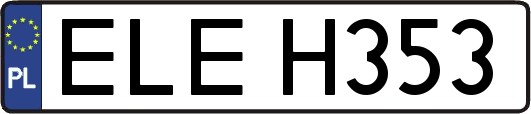 PL
ELE H353